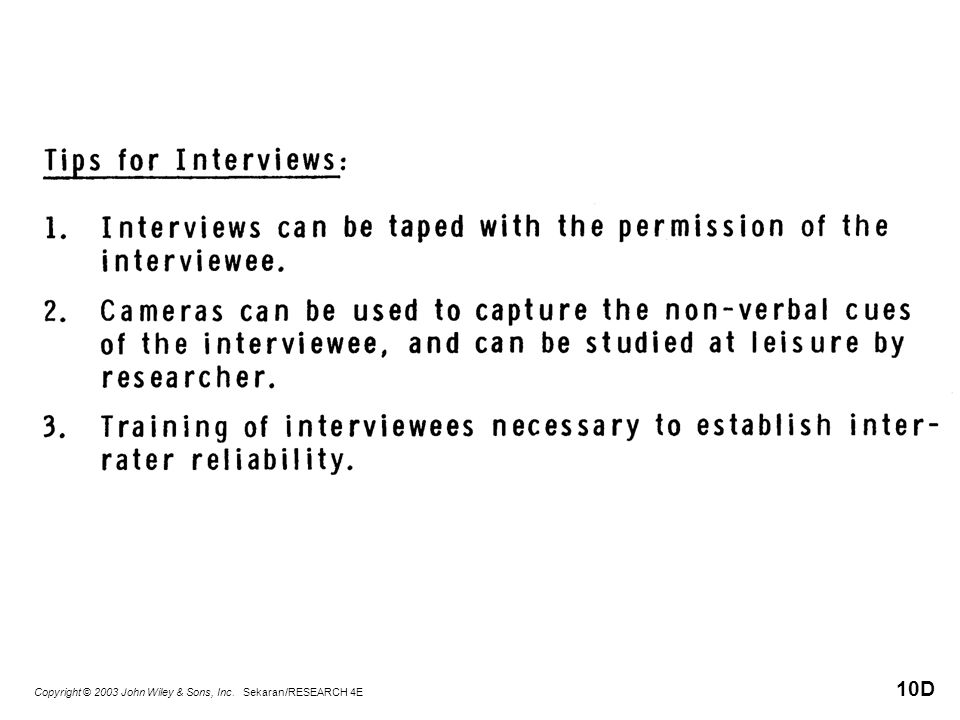 Tips for Interviews:

1. Interviews can be taped with the permission of the interviewee.

2. Cameras can be used to capture the non-verbal cues of the interviewee, and can be studied at leisure by researcher.

3. Training of interviewees necessary to establish inter-rater reliability.

Copyright © 2003 John Wiley & Sons, Inc. Sekaran/RESEARCH 4E

10D